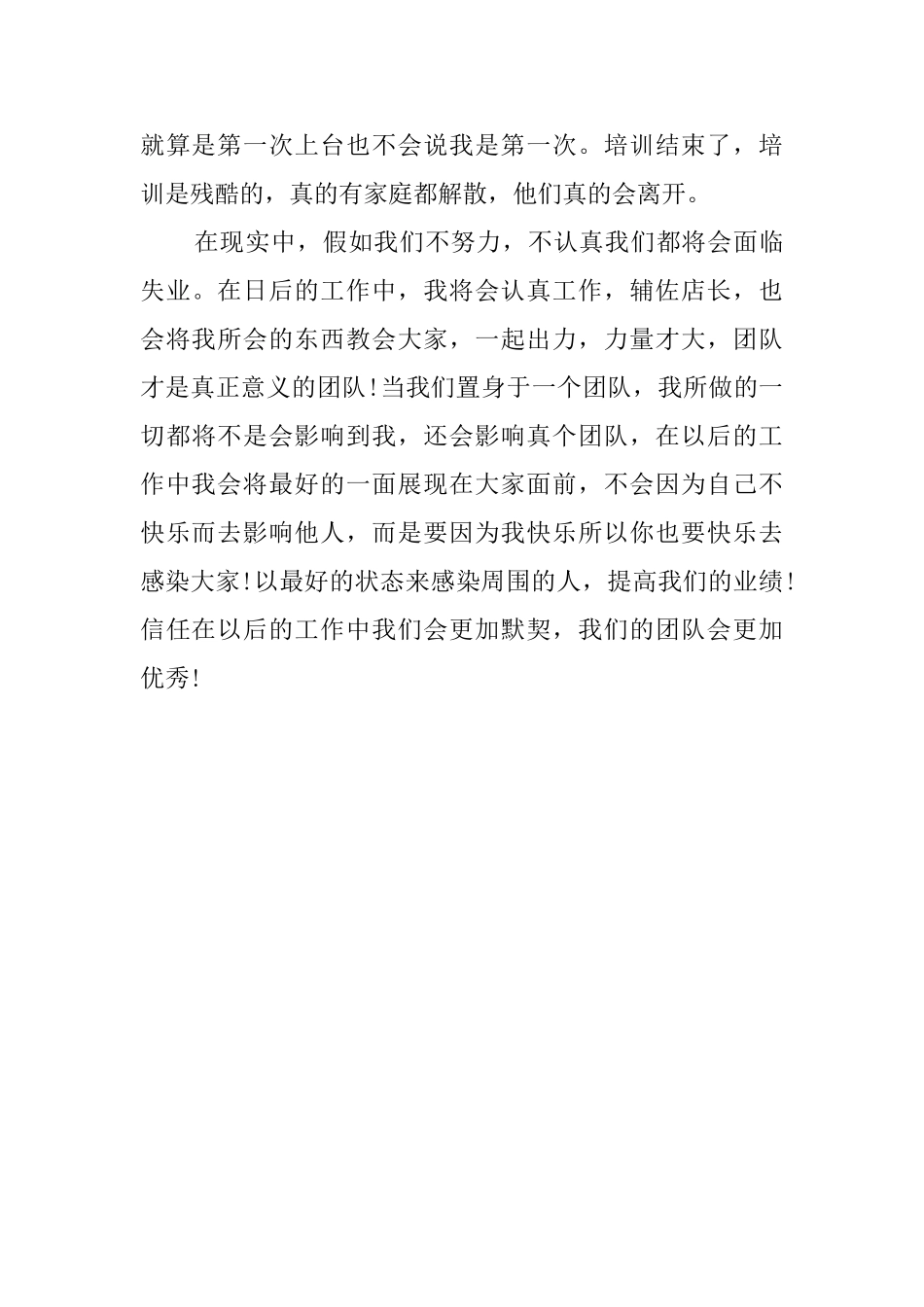 就算是第一次上台也不会说我是第一次。培训结束了，培训是残酷的，真的有家庭都解散，他们真的会离开。

在现实中，假如我们不努力，不认真我们都将会面临失业。在日后的工作中，我将会认真工作，辅佐店长，也会将我所会的东西教会大家，一起出力，力量才大，团队才是真正意义的团队!当我们置身于一个团队，我所做的一切都将不是会影响到我，还会影响真个团队，在以后的工作中我会将最好的一面展现在大家面前，不会因为自己不快乐而去影响他人，而是要因为我快乐所以你也要快乐去感染大家!以最好的状态来感染周围的人，提高我们的业绩!信任在以后的工作中我们会更加默契，我们的团队会更加优秀!